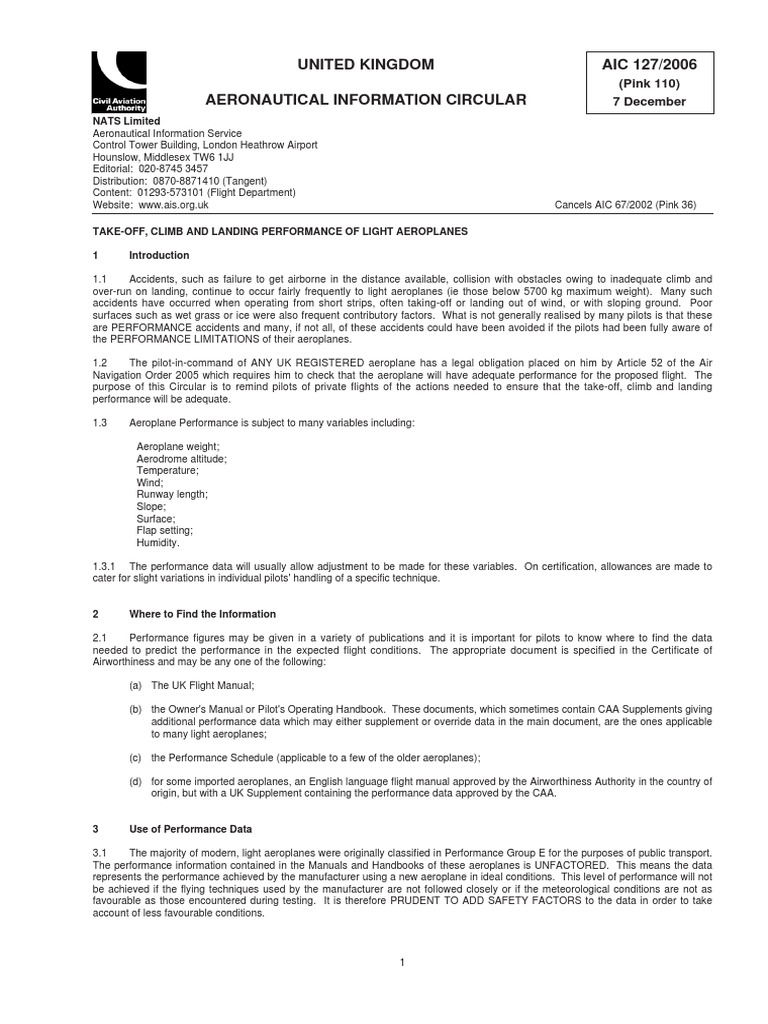 Civil Aviation Authority

UNITED KINGDOM

AERONAUTICAL INFORMATION CIRCULAR

AIC 127/2006
(Pink 110)
7 December

NATS Limited
Aeronautical Information Service
Control Tower Building, London Heathrow Airport
Hounslow, Middlesex TW6 1JJ
Editorial: 020-8745 3457
Distribution: 0870-8871410 (Tangent)
Content: 01293-573101 (Flight Department)
Website: www.ais.org.uk

Cancels AIC 67/2002 (Pink 36)

TAKE-OFF, CLIMB AND LANDING PERFORMANCE OF LIGHT AEROPLANES

1 Introduction

1.1 Accidents, such as failure to get airborne in the distance available, collision with obstacles owing to inadequate climb and over-run on landing, continue to occur fairly frequently to light aeroplanes (ie those below 5700 kg maximum weight). Many such accidents have occurred when operating from short strips, often taking-off or landing out of wind, or with sloping ground. Poor surfaces such as wet grass or ice were also frequent contributory factors. What is not generally realised by many pilots is that these are PERFORMANCE accidents and many, if not all, of these accidents could have been avoided if the pilots had been fully aware of the PERFORMANCE LIMITATIONS of their aeroplanes.

1.2 The pilot-in-command of ANY UK REGISTERED aeroplane has a legal obligation placed on him by Article 52 of the Air Navigation Order 2005 which requires him to check that the aeroplane will have adequate performance for the proposed flight. The purpose of this Circular is to remind pilots of private flights of the actions needed to ensure that the take-off, climb and landing performance will be adequate.

1.3 Aeroplane Performance is subject to many variables including:

Aeroplane weight;
Aerodrome altitude;
Temperature;
Wind;
Runway length;
Slope;
Surface;
Flap setting;
Humidity.

1.3.1 The performance data will usually allow adjustment to be made for these variables. On certification, allowances are made to cater for slight variations in individual pilots' handling of a specific technique.

2 Where to Find the Information

2.1 Performance figures may be given in a variety of publications and it is important for pilots to know where to find the data needed to predict the performance in the expected flight conditions. The appropriate document is specified in the Certificate of Airworthiness and may be any one of the following:

(a) The UK Flight Manual;

(b) the Owner's Manual or Pilot's Operating Handbook. These documents, which sometimes contain CAA Supplements giving additional performance data which may either supplement or override data in the main document, are the ones applicable to many light aeroplanes;

(c) the Performance Schedule (applicable to a few of the older aeroplanes);

(d) for some imported aeroplanes, an English language flight manual approved by the Airworthiness Authority in the country of origin, but with a UK Supplement containing the performance data approved by the CAA.

3 Use of Performance Data

3.1 The majority of modern, light aeroplanes were originally classified in Performance Group E for the purposes of public transport. The performance information contained in the Manuals and Handbooks of these aeroplanes is UNFACTORED. This means the data represents the performance achieved by the manufacturer using a new aeroplane in ideal conditions. This level of performance will not be achieved if the flying techniques used by the manufacturer are not followed closely or if the meteorological conditions are not as favourable as those encountered during testing. It is therefore PRUDENT TO ADD SAFETY FACTORS to the data in order to take account of less favourable conditions.

1